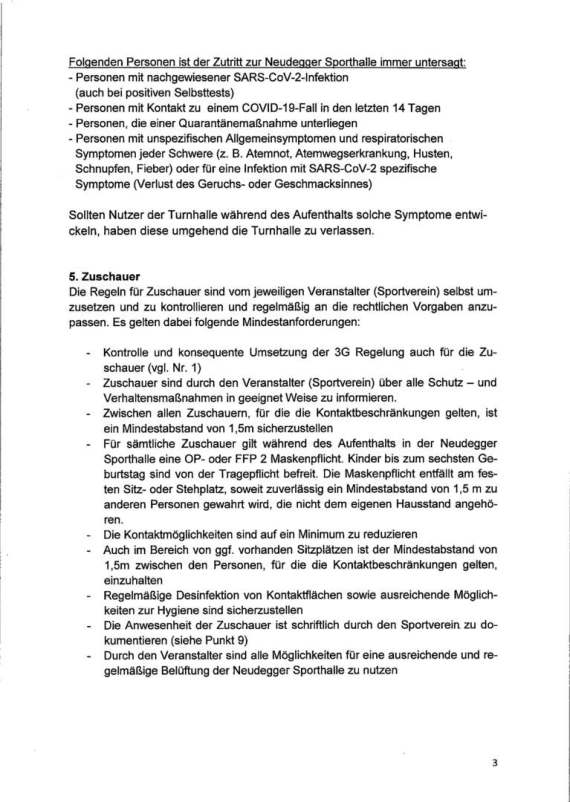 Folgenden Personen ist der Zutritt zur Neudegger Sporthalle immer untersagt:
- Personen mit nachgewiesener SARS-CoV-2-Infektion (auch bei positiven Selbsttests)
- Personen mit Kontakt zu einem COVID-19-Fall in den letzten 14 Tagen
- Personen, die einer Quarantänemaßnahme unterliegen
- Personen mit unspezifischen Allgemeinsymptomen und respiratorischen Symptomen jeder Schwere (z. B. Atemnot, Atemwegserkrankung, Husten, Schnupfen, Fieber) oder für eine Infektion mit SARS-CoV-2 spezifische Symptome (Verlust des Geruchs- oder Geschmacksinnes)

Sollten Nutzer der Turnhalle während des Aufenthalts solche Symptome entwickeln, haben diese umgehend die Turnhalle zu verlassen.

5. Zuschauer
Die Regeln für Zuschauer sind vom jeweiligen Veranstalter (Sportverein) selbst umzusetzen und zu kontrollieren und regelmäßig an die rechtlichen Vorgaben anzupassen. Es gelten dabei folgende Mindestanforderungen:

- Kontrolle und konsequente Umsetzung der 3G Regelung auch für die Zuschauer (vgl. Nr. 1)
- Zuschauer sind durch den Veranstalter (Sportverein) über alle Schutz – und Verhaltensmaßnahmen in geeignet Weise zu informieren.
- Zwischen allen Zuschauern, für die die Kontaktbeschränkungen gelten, ist ein Mindestabstand von 1,5m sicherzustellen
- Für sämtliche Zuschauer gilt während des Aufenthalts in der Neudegger Sporthalle eine OP- oder FFP 2 Maskenpflicht. Kinder bis zum sechsten Geburtstag sind von der Tragepflicht befreit. Die Maskenpflicht entfällt am festen Sitz- oder Stehplatz, soweit zuverlässig ein Mindestabstand von 1,5 m zu anderen Personen gewahrt wird, die nicht dem eigenen Hausstand angehören.
- Die Kontaktmöglichkeiten sind auf ein Minimum zu reduzieren
- Auch im Bereich von ggf. vorhanden Sitzplätzen ist der Mindestabstand von 1,5m zwischen den Personen, für die die Kontaktbeschränkungen gelten, einzuhalten
- Regelmäßige Desinfektion von Kontaktflächen sowie ausreichende Möglichkeiten zur Hygiene sind sicherzustellen
- Die Anwesenheit der Zuschauer ist schriftlich durch den Sportverein zu dokumentieren (siehe Punkt 9)
- Durch den Veranstalter sind alle Möglichkeiten für eine ausreichende und regelmäßige Belüftung der Neudegger Sporthalle zu nutzen

3